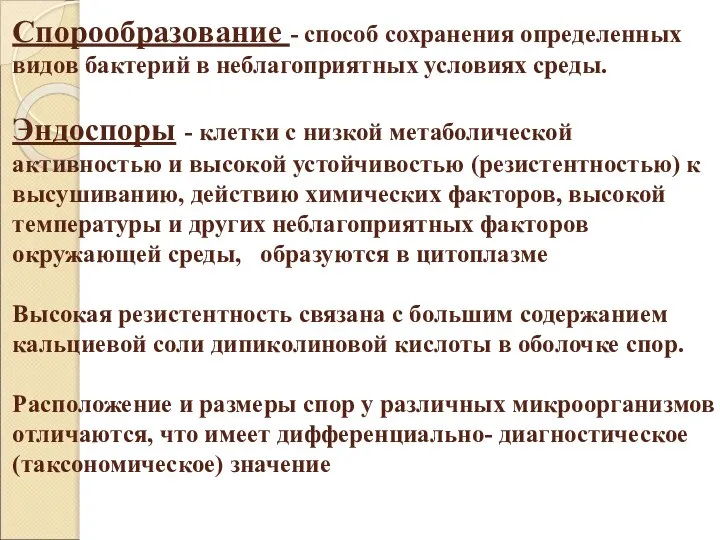 Спорообразование - способ сохранения определенных видов бактерий в неблагоприятных условиях среды.

Эндоспоры - клетки с низкой метаболической активностью и высокой устойчивостью (резистентностью) к высушиванию, действию химических факторов, высокой температуры и других неблагоприятных факторов окружающей среды, образуются в цитоплазме

Высокая резистентность связана с большим содержанием кальциевой соли дипиколиновой кислоты в оболочке спор.

Расположение и размеры спор у различных микроорганизмов отличаются, что имеет дифференциально- диагностическое (таксономическое) значение